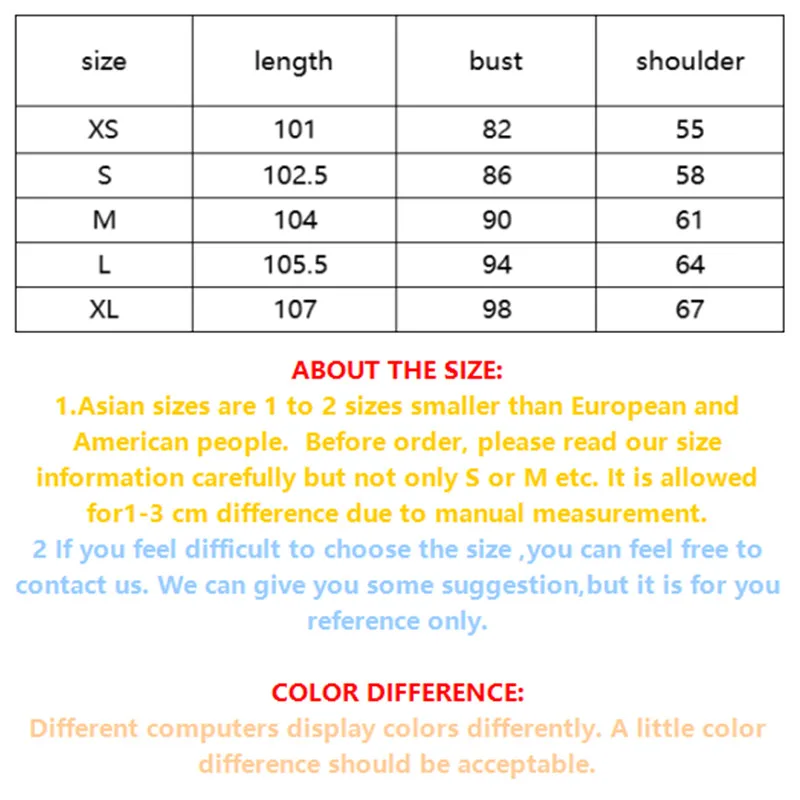 | size | length | bust | shoulder |
|---|---|---|---|
| XS | 101 | 82 | 55 |
| S | 102.5 | 86 | 58 |
| M | 104 | 90 | 61 |
| L | 105.5 | 94 | 64 |
| XL | 107 | 98 | 67 |

ABOUT THE SIZE:
1.Asian sizes are 1 to 2 sizes smaller than European and American people. Before order, please read our size information carefully but not only S or M etc. It is allowed for1-3 cm difference due to manual measurement.
2 If you feel difficult to choose the size ,you can feel free to contact us. We can give you some suggestion,but it is for you reference only.

COLOR DIFFERENCE:
Different computers display colors differently. A little color difference should be acceptable.